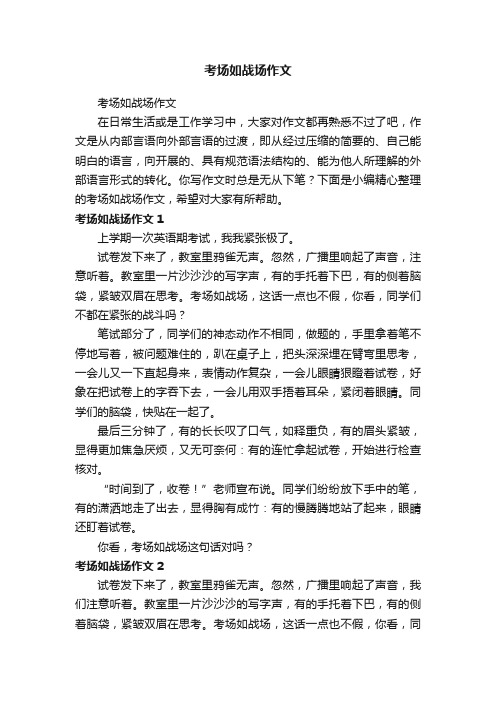 考场如战场作文

考场如战场作文

在日常生活或是工作学习中，大家对作文都再熟悉不过了吧，作文是从内部言语向外部言语的过渡，即从经过压缩的简要的、自己能明白的语言，向开展的、具有规范语法结构的、能为他人所理解的外部语言形式的转化。你写作文时总是无从下笔？下面是小编精心整理的考场如战场作文，希望对大家有所帮助。

考场如战场作文 1

上学期一次英语期考试，我我紧张极了。

试卷发下来了，教室里鸦雀无声。忽然，广播里响起了声音，注意听着。教室里一片沙沙沙的写字声，有的手托着下巴，有的侧着脑袋，紧皱双眉在思考。考场如战场，这话一点也不假，你看，同学们不都在紧张的战斗吗？

笔试部分了，同学们的神态动作不相同，做题的，手里拿着笔不停地写着，被问题难住的，趴在桌子上，把头深深埋在臂弯里思考，一会儿又一下直起身来，表情动作复杂，一会儿眼睛狠瞪着试卷，好象在把试卷上的字吞下去，一会儿用双手捂着耳朵，紧闭着眼睛。同学们的脑袋，快贴在一起了。

最后三分钟了，有的长长叹了口气，如释重负，有的眉头紧皱，显得更加焦急厌烦，又无可奈何：有的连忙拿起试卷，开始进行检查核对。

“时间到了，收卷！”老师宣布说。同学们纷纷放下手中的笔，有的潇洒地走了出去，显得胸有成竹：有的慢腾腾地站了起来，眼睛还盯着试卷。

你看，考场如战场这句话对吗？

考场如战场作文 2

试卷发下来了，教室里鸦雀无声。忽然，广播里响起了声音，我们注意听着。教室里一片沙沙沙的写字声，有的手托着下巴，有的侧着脑袋，紧皱双眉在思考。考场如战场，这话一点也不假，你看，同